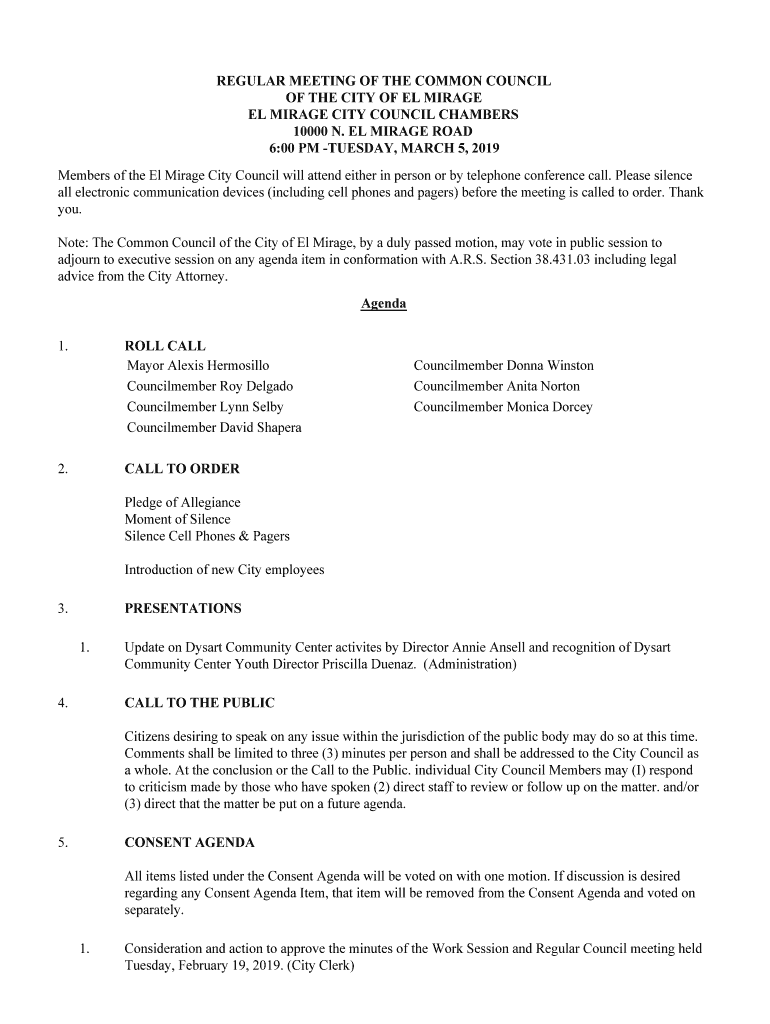 REGULAR MEETING OF THE COMMON COUNCIL
OF THE CITY OF EL MIRAGE
EL MIRAGE CITY COUNCIL CHAMBERS
10000 N. EL MIRAGE ROAD
6:00 PM -TUESDAY, MARCH 5, 2019

Members of the El Mirage City Council will attend either in person or by telephone conference call. Please silence all electronic communication devices (including cell phones and pagers) before the meeting is called to order. Thank you.

Note: The Common Council of the City of El Mirage, by a duly passed motion, may vote in public session to adjourn to executive session on any agenda item in conformation with A.R.S. Section 38.431.03 including legal advice from the City Attorney.

Agenda

1. ROLL CALL
Mayor Alexis Hermosillo
Councilmember Roy Delgado
Councilmember Lynn Selby
Councilmember David Shapera
Councilmember Donna Winston
Councilmember Anita Norton
Councilmember Monica Dorcey

2. CALL TO ORDER

Pledge of Allegiance
Moment of Silence
Silence Cell Phones & Pagers

Introduction of new City employees

3. PRESENTATIONS

1. Update on Dysart Community Center activites by Director Annie Ansell and recognition of Dysart Community Center Youth Director Priscilla Duenaz. (Administration)

4. CALL TO THE PUBLIC

Citizens desiring to speak on any issue within the jurisdiction of the public body may do so at this time. Comments shall be limited to three (3) minutes per person and shall be addressed to the City Council as a whole. At the conclusion or the Call to the Public. individual City Council Members may (I) respond to criticism made by those who have spoken (2) direct staff to review or follow up on the matter. and/or (3) direct that the matter be put on a future agenda.

5. CONSENT AGENDA

All items listed under the Consent Agenda will be voted on with one motion. If discussion is desired regarding any Consent Agenda Item, that item will be removed from the Consent Agenda and voted on separately.

1. Consideration and action to approve the minutes of the Work Session and Regular Council meeting held Tuesday, February 19, 2019. (City Clerk)